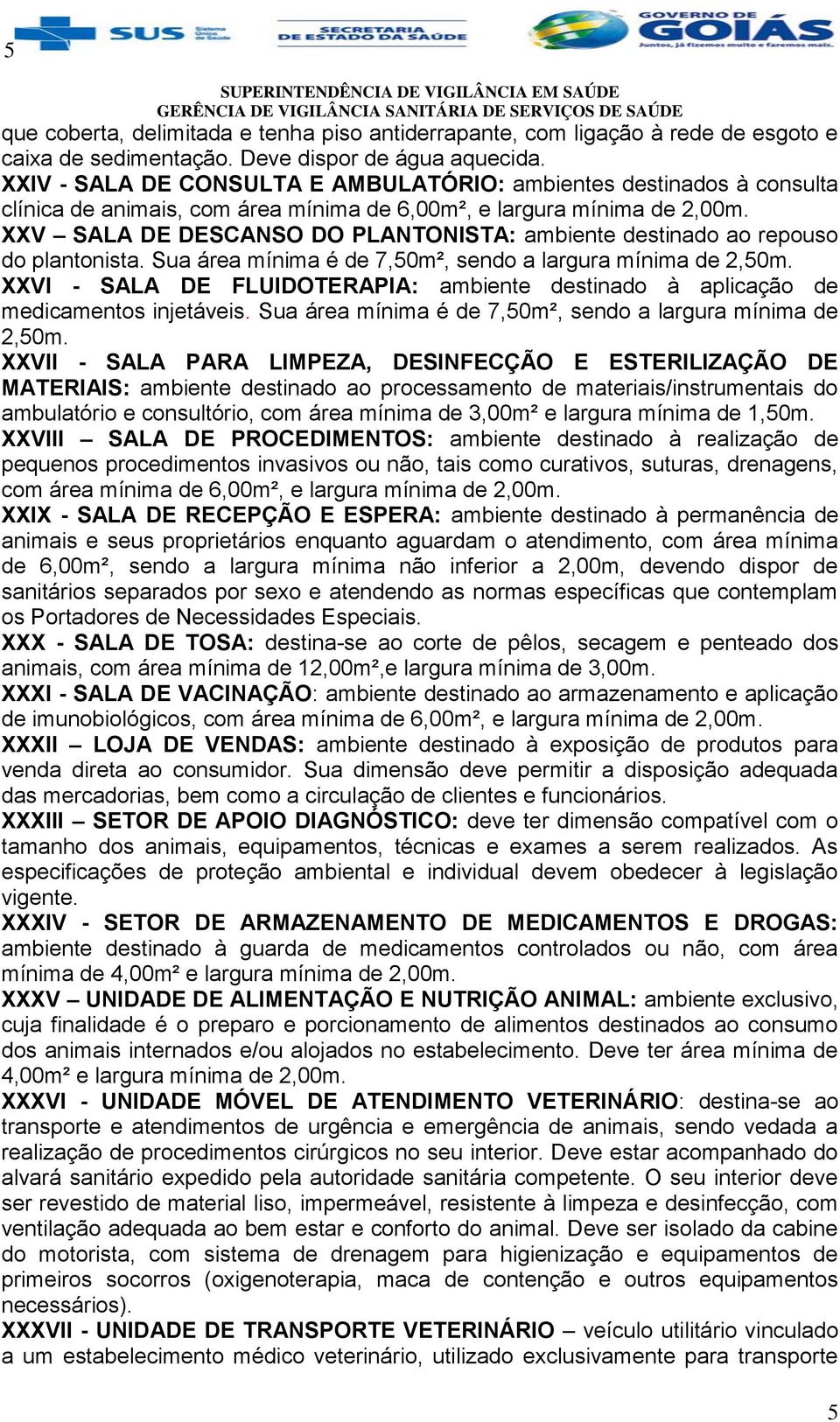 5

SUS Sistema Único de Saúde

SECRETARIA DE ESTADO DA SAÚDE

GOVERNO DE GOIÁS Juntos, já fizemos muito e faremos mais.

SUPERINTENDÊNCIA DE VIGILÂNCIA EM SAÚDE
GERÊNCIA DE VIGILÂNCIA SANITÁRIA DE SERVIÇOS DE SAÚDE

que coberta, delimitada e tenha piso antiderrapante, com ligação à rede de esgoto e caixa de sedimentação. Deve dispor de água aquecida.
XXIV - SALA DE CONSULTA E AMBULATÓRIO: ambientes destinados à consulta clínica de animais, com área mínima de 6,00m², e largura mínima de 2,00m.
XXV – SALA DE DESCANSO DO PLANTONISTA: ambiente destinado ao repouso do plantonista. Sua área mínima é de 7,50m², sendo a largura mínima de 2,50m.
XXVI - SALA DE FLUIDOTERAPIA: ambiente destinado à aplicação de medicamentos injetáveis. Sua área mínima é de 7,50m², sendo a largura mínima de 2,50m.
XXVII - SALA PARA LIMPEZA, DESINFECÇÃO E ESTERILIZAÇÃO DE MATERIAIS: ambiente destinado ao processamento de materiais/instrumentais do ambulatório e consultório, com área mínima de 3,00m² e largura mínima de 1,50m.
XXVIII – SALA DE PROCEDIMENTOS: ambiente destinado à realização de pequenos procedimentos invasivos ou não, tais como curativos, suturas, drenagens, com área mínima de 6,00m², e largura mínima de 2,00m.
XXIX - SALA DE RECEPÇÃO E ESPERA: ambiente destinado à permanência de animais e seus proprietários enquanto aguardam o atendimento, com área mínima de 6,00m², sendo a largura mínima não inferior a 2,00m, devendo dispor de sanitários separados por sexo e atendendo as normas específicas que contemplam os Portadores de Necessidades Especiais.
XXX - SALA DE TOSA: destina-se ao corte de pêlos, secagem e penteado dos animais, com área mínima de 12,00m²,e largura mínima de 3,00m.
XXXI - SALA DE VACINAÇÃO: ambiente destinado ao armazenamento e aplicação de imunobiológicos, com área mínima de 6,00m², e largura mínima de 2,00m.
XXXII – LOJA DE VENDAS: ambiente destinado à exposição de produtos para venda direta ao consumidor. Sua dimensão deve permitir a disposição adequada das mercadorias, bem como a circulação de clientes e funcionários.
XXXIII – SETOR DE APOIO DIAGNÓSTICO: deve ter dimensão compatível com o tamanho dos animais, equipamentos, técnicas e exames a serem realizados. As especificações de proteção ambiental e individual devem obedecer à legislação vigente.
XXXIV - SETOR DE ARMAZENAMENTO DE MEDICAMENTOS E DROGAS: ambiente destinado à guarda de medicamentos controlados ou não, com área mínima de 4,00m² e largura mínima de 2,00m.
XXXV – UNIDADE DE ALIMENTAÇÃO E NUTRIÇÃO ANIMAL: ambiente exclusivo, cuja finalidade é o preparo e porcionamento de alimentos destinados ao consumo dos animais internados e/ou alojados no estabelecimento. Deve ter área mínima de 4,00m² e largura mínima de 2,00m.
XXXVI - UNIDADE MÓVEL DE ATENDIMENTO VETERINÁRIO: destina-se ao transporte e atendimentos de urgência e emergência de animais, sendo vedada a realização de procedimentos cirúrgicos no seu interior. Deve estar acompanhado do alvará sanitário expedido pela autoridade sanitária competente. O seu interior deve ser revestido de material liso, impermeável, resistente à limpeza e desinfecção, com ventilação adequada ao bem estar e conforto do animal. Deve ser isolado da cabine do motorista, com sistema de drenagem para higienização e equipamentos de primeiros socorros (oxigenoterapia, maca de contenção e outros equipamentos necessários).
XXXVII - UNIDADE DE TRANSPORTE VETERINÁRIO – veículo utilitário vinculado a um estabelecimento médico veterinário, utilizado exclusivamente para transporte

5